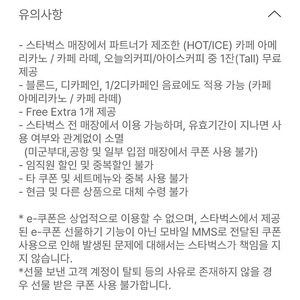 유의사항

- 스타벅스 매장에서 파트너가 제조한 (HOT/ICE) 카페 아메리카노 / 카페 라떼, 오늘의커피/아이스커피 중 1잔(Tall) 무료 제공
- 블론드, 디카페인, 1/2디카페인 음료에도 적용 가능 (카페 아메리카노 / 카페 라떼)
- Free Extra 1개 제공
- 스타벅스 전 매장에서 이용 가능하며, 유효기간이 지나면 사용 여부와 관계없이 소멸
 (미군부대,공항 및 일부 입점 매장에서 쿠폰 사용 불가)
- 임직원 할인 및 중복할인 불가
- 타 쿠폰 및 세트메뉴와 중복 사용 불가
- 현금 및 다른 상품으로 대체 수령 불가

* e-쿠폰은 상업적으로 이용할 수 없으며, 스타벅스에서 제공된 e-쿠폰 선물하기 기능이 아닌 모바일 MMS로 전달된 쿠폰 사용으로 인해 발생된 문제에 대해서는 스타벅스가 책임을 지지 않습니다.
*선물 보낸 고객 계정이 탈퇴 등의 사유로 존재하지 않을 경우 선물 받은 쿠폰 사용 불가합니다.